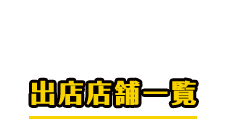 出店店舗一覧